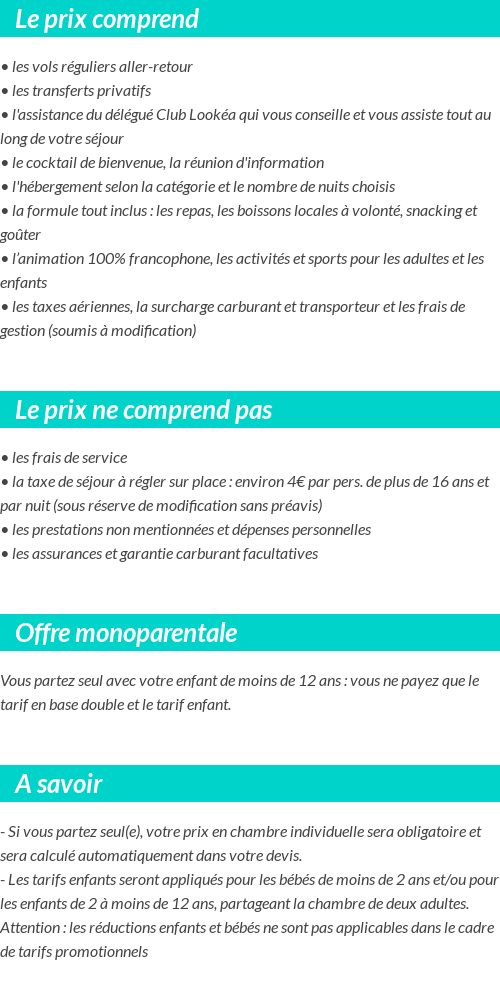 Le prix comprend

• les vols réguliers aller-retour
• les transferts privatifs
• l'assistance du délégué Club Lookéa qui vous conseille et vous assiste tout au long de votre séjour
• le cocktail de bienvenue, la réunion d'information
• l'hébergement selon la catégorie et le nombre de nuits choisis
• la formule tout inclus : les repas, les boissons locales à volonté, snacking et goûter
• l'animation 100% francophone, les activités et sports pour les adultes et les enfants
• les taxes aériennes, la surcharge carburant et transporteur et les frais de gestion (soumis à modification)

Le prix ne comprend pas

• les frais de service
• la taxe de séjour à régler sur place : environ 4€ par pers. de plus de 16 ans et par nuit (sous réserve de modification sans préavis)
• les prestations non mentionnées et dépenses personnelles
• les assurances et garantie carburant facultatives

Offre monoparentale

Vous partez seul avec votre enfant de moins de 12 ans : vous ne payez que le tarif en base double et le tarif enfant.

A savoir

- Si vous partez seul(e), votre prix en chambre individuelle sera obligatoire et sera calculé automatiquement dans votre devis.
- Les tarifs enfants seront appliqués pour les bébés de moins de 2 ans et/ou pour les enfants de 2 à moins de 12 ans, partageant la chambre de deux adultes.
Attention : les réductions enfants et bébés ne sont pas applicables dans le cadre de tarifs promotionnels